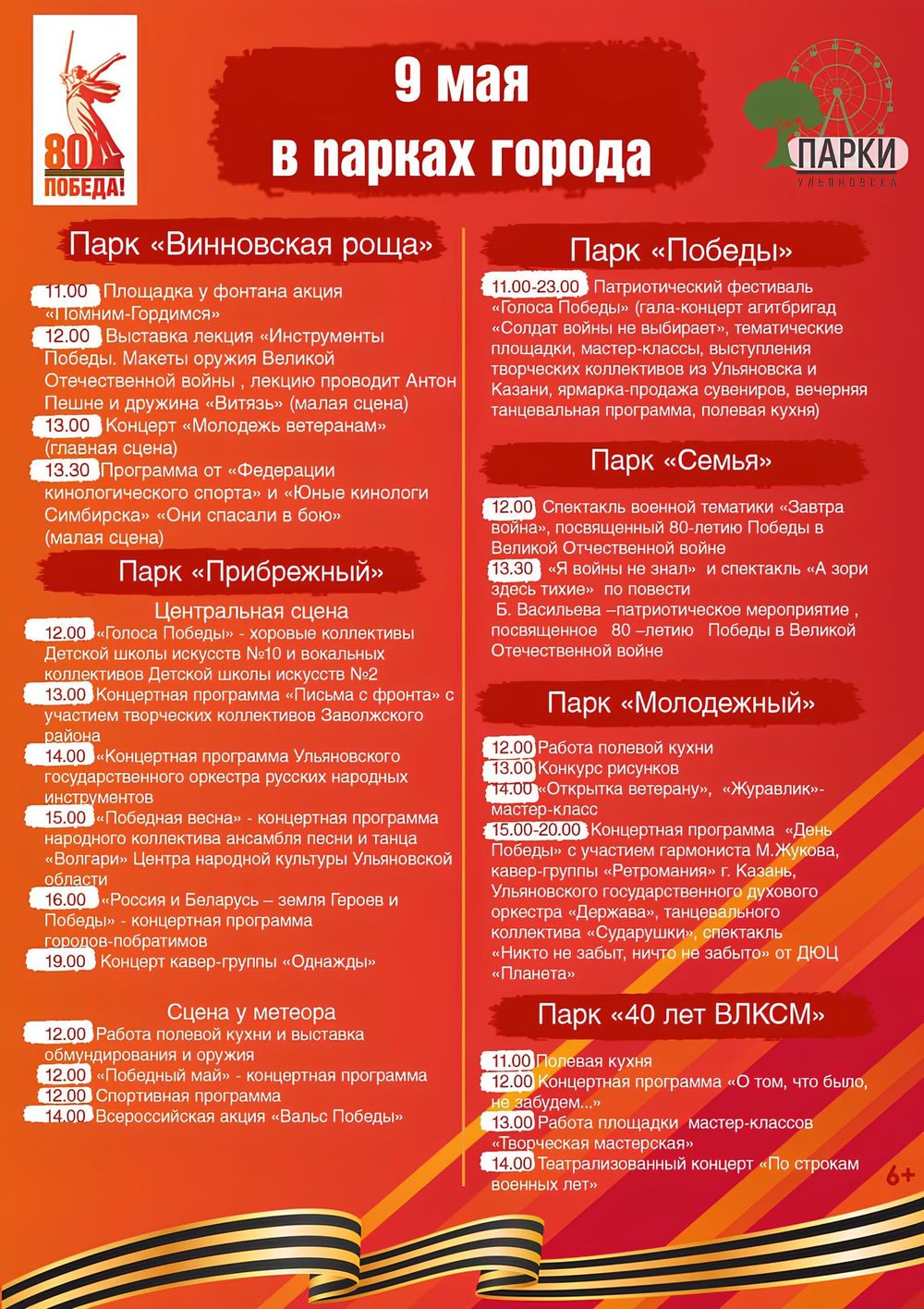 80
ПОБЕДА!

9 мая
в парках города

ПАРКИ
УЛЬЯНОВСКА

Парк «Винновская роща»

11.00 Площадка у фонтана акция «Помним-Гордимся»
12.00 Выставка лекция «Инструменты Победы. Макеты оружия Великой Отечественной войны , лекцию проводит Антон Пешне и дружина «Витязь» (малая сцена)
13.00 Концерт «Молодежь ветеранам» (главная сцена)
13.30 Программа от «Федерации кинологического спорта» и «Юные кинологи Симбирска» «Они спасали в бою» (малая сцена)

Парк «Прибрежный»

Центральная сцена
12.00 «Голоса Победы» - хоровые коллективы Детской школы искусств №10 и вокальных коллективов Детской школы искусств №2
13.00 Концертная программа «Письма с фронта» с участием творческих коллективов Заволжского района
14.00 «Концертная программа Ульяновского государственного оркестра русских народных инструментов
15.00 «Победная весна» - концертная программа народного коллектива ансамбля песни и танца «Волгари» Центра народной культуры Ульяновской области
16.00 «Россия и Беларусь – земля Героев и Победы» - концертная программа городов-побратимов
19.00 Концерт кавер-группы «Однажды»

Сцена у метеора
12.00 Работа полевой кухни и выставка обмундирования и оружия
12.00 «Победный май» - концертная программа
12.00 Спортивная программа
14.00 Всероссийская акция «Вальс Победы»

Парк «Победы»

11.00-23.00 Патриотический фестиваль «Голоса Победы» (гала-концерт агитбригад «Солдат войны не выбирает», тематические площадки, мастер-классы, выступления творческих коллективов из Ульяновска и Казани, ярмарка-продажа сувениров, вечерняя танцевальная программа, полевая кухня)

Парк «Семья»

12.00 Спектакль военной тематики «Завтра война», посвященный 80-летию Победы в Великой Отечественной войне
13.30 «Я войны не знал» и спектакль «А зори здесь тихие» по повести Б. Васильева –патриотическое мероприятие , посвященное 80 –летию Победы в Великой Отечественной войне

Парк «Молодежный»

12.00 Работа полевой кухни
13.00 Конкурс рисунков
14.00 «Открытка ветерану», «Журавлик»- мастер-класс
15.00-20.00 Концертная программа «День Победы» с участием гармониста М.Жукова, кавер-группы «Ретромания» г. Казань, Ульяновского государственного духового оркестра «Держава», танцевального коллектива «Сударушки», спектакль «Никто не забыт, ничто не забыто» от ДЮЦ «Планета»

Парк «40 лет ВЛКСМ»

11.00 Полевая кухня
12.00 Концертная программа «О том, что было, не забудем...»
13.00 Работа площадки мастер-классов «Творческая мастерская»
14.00 Театрализованный концерт «По строкам военных лет»

6+